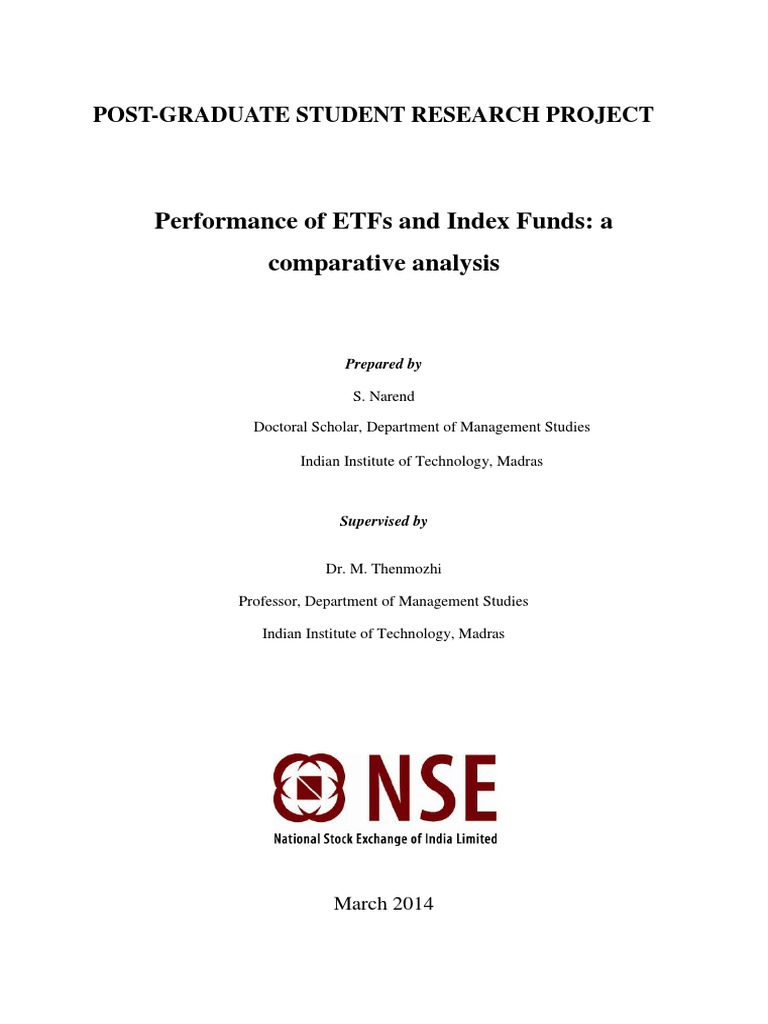 POST-GRADUATE STUDENT RESEARCH PROJECT

Performance of ETFs and Index Funds: a comparative analysis

Prepared by

S. Narend

Doctoral Scholar, Department of Management Studies

Indian Institute of Technology, Madras

Supervised by

Dr. M. Thenmozhi

Professor, Department of Management Studies

Indian Institute of Technology, Madras

NSE

National Stock Exchange of India Limited

March 2014